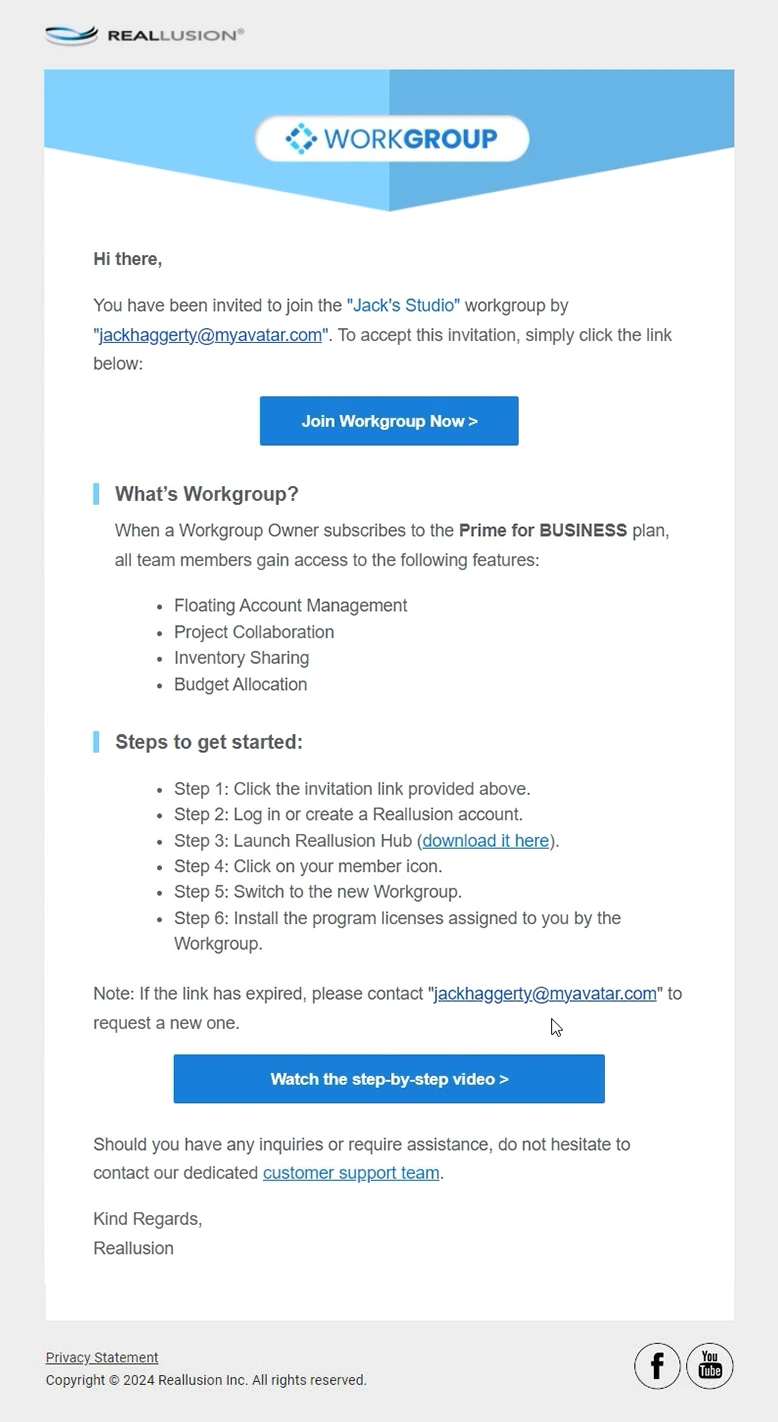 REALLUSION®

WORKGROUP

Hi there,

You have been invited to join the "Jack's Studio" workgroup by "jackhaggerty@myavatar.com". To accept this invitation, simply click the link below:

Join Workgroup Now >

What's Workgroup?

When a Workgroup Owner subscribes to the Prime for BUSINESS plan, all team members gain access to the following features:

- Floating Account Management
- Project Collaboration
- Inventory Sharing
- Budget Allocation

Steps to get started:

- Step 1: Click the invitation link provided above.
- Step 2: Log in or create a Reallusion account.
- Step 3: Launch Reallusion Hub (download it here).
- Step 4: Click on your member icon.
- Step 5: Switch to the new Workgroup.
- Step 6: Install the program licenses assigned to you by the Workgroup.

Note: If the link has expired, please contact "jackhaggerty@myavatar.com" to request a new one.

Watch the step-by-step video >

Should you have any inquiries or require assistance, do not hesitate to contact our dedicated customer support team.

Kind Regards,
Reallusion

Privacy Statement
Copyright © 2024 Reallusion Inc. All rights reserved.

f
You Tube